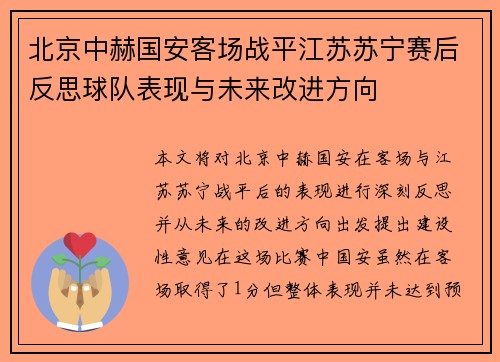 北京中赫国安客场战平江苏苏宁赛后反思球队表现与未来改进方向

本文将对北京中赫国安在客场与江苏苏宁战平后的表现进行深刻反思并从未来的改进方向出发提出建设性意见在这场比赛中国安虽然在客场取得了1分但整体表现并未达到预